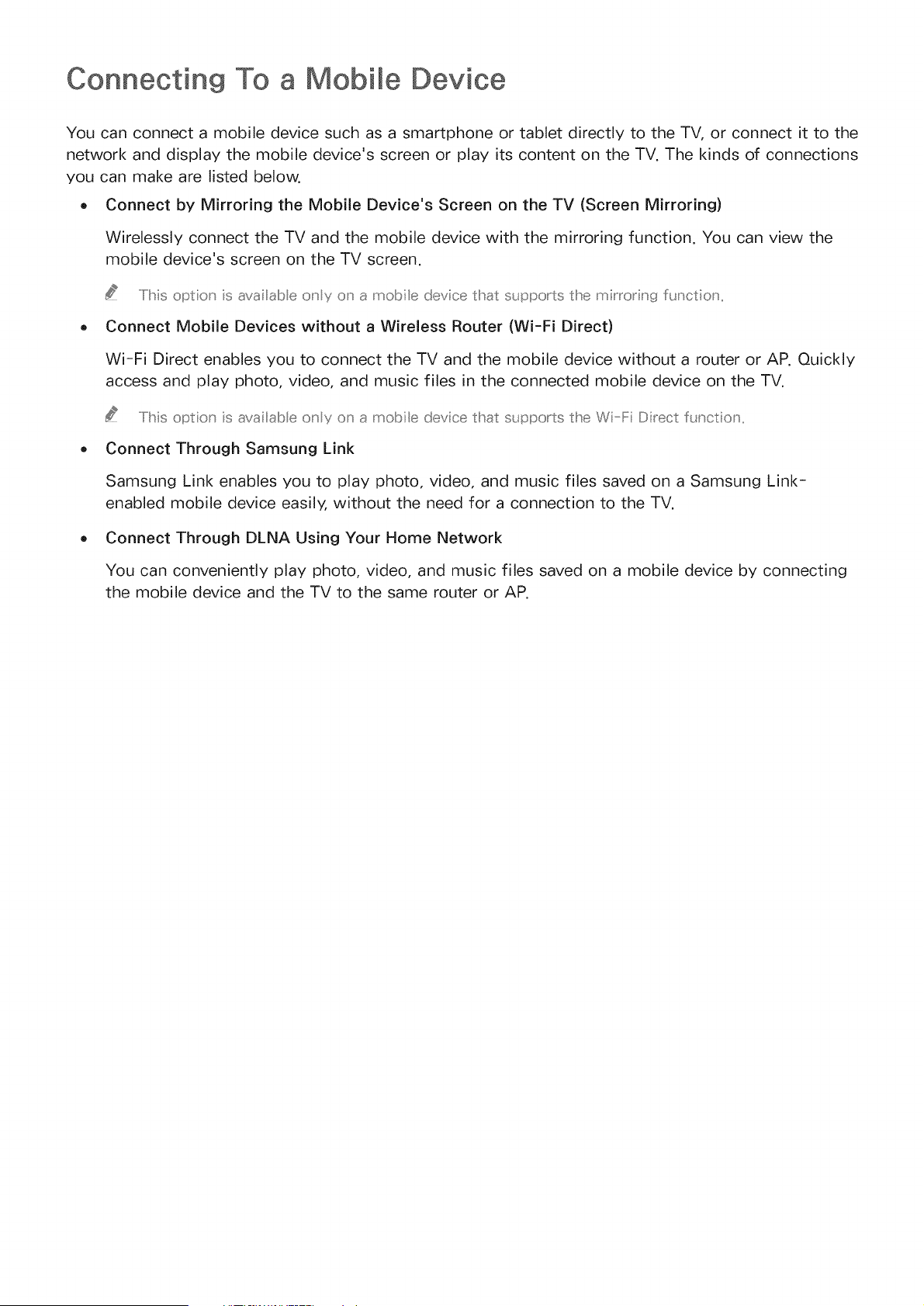 Connecting To a Mobile Device

You can connect a mobile device such as a smartphone or tablet directly to the TV, or connect it to the network and display the mobile device's screen or play its content on the TV. The kinds of connections you can make are listed below.

• Connect by Mirroring the Mobile Device's Screen on the TV (Screen Mirroring)

Wirelessly connect the TV and the mobile device with the mirroring function. You can view the mobile device's screen on the TV screen.

This option is available only on a mobile device that supports the mirroring function.

• Connect Mobile Devices without a Wireless Router (Wi-Fi Direct)

Wi-Fi Direct enables you to connect the TV and the mobile device without a router or AP. Quickly access and play photo, video, and music files in the connected mobile device on the TV.

This option is available only on a mobile device that supports the Wi-Fi Direct function.

• Connect Through Samsung Link

Samsung Link enables you to play photo, video, and music files saved on a Samsung Link-enabled mobile device easily, without the need for a connection to the TV.

• Connect Through DLNA Using Your Home Network

You can conveniently play photo, video, and music files saved on a mobile device by connecting the mobile device and the TV to the same router or AP.